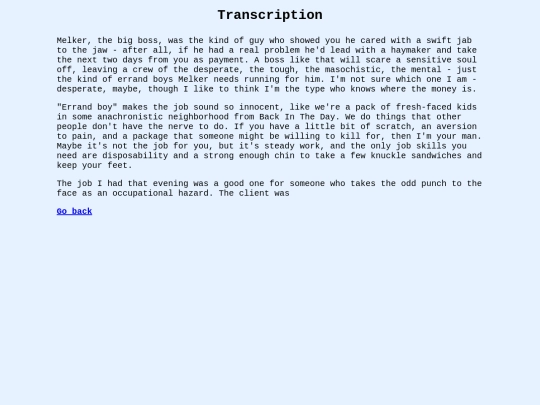 Transcription

Melker, the big boss, was the kind of guy who showed you he cared with a swift jab to the jaw - after all, if he had a real problem he'd lead with a haymaker and take the next two days from you as payment. A boss like that will scare a sensitive soul off, leaving a crew of the desperate, the tough, the masochistic, the mental - just the kind of errand boys Melker needs running for him. I'm not sure which one I am - desperate, maybe, though I like to think I'm the type who knows where the money is.

"Errand boy" makes the job sound so innocent, like we're a pack of fresh-faced kids in some anachronistic neighborhood from Back In The Day. We do things that other people don't have the nerve to do. If you have a little bit of scratch, an aversion to pain, and a package that someone might be willing to kill for, then I'm your man. Maybe it's not the job for you, but it's steady work, and the only job skills you need are disposability and a strong enough chin to take a few knuckle sandwiches and keep your feet.

The job I had that evening was a good one for someone who takes the odd punch to the face as an occupational hazard. The client was

Go back